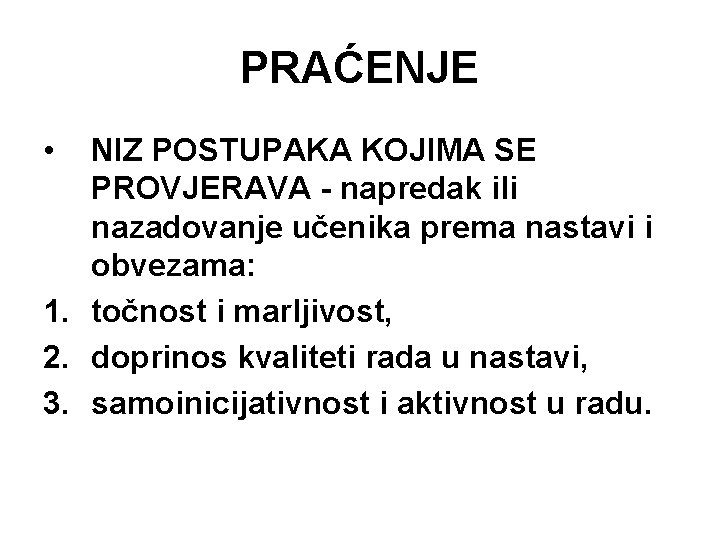 PRAĆENJE

• NIZ POSTUPAKA KOJIMA SE PROVJERAVA - napredak ili nazadovanje učenika prema nastavi i obvezama:

1. točnost i marljivost,
2. doprinos kvaliteti rada u nastavi,
3. samoinicijativnost i aktivnost u radu.